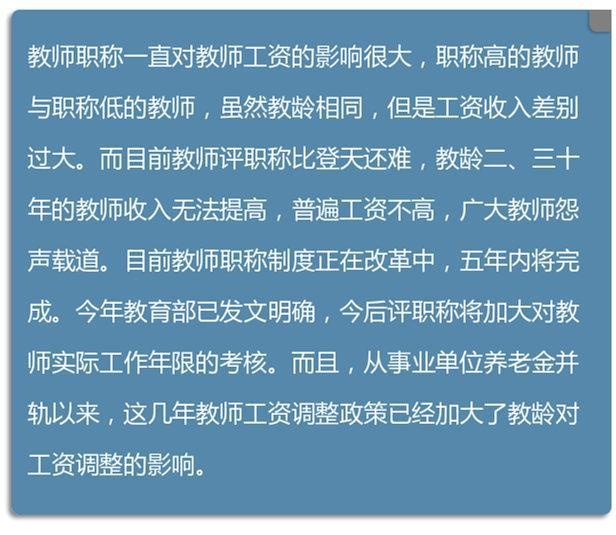 教师职称一直对教师工资的影响很大，职称高的教师与职称低的教师，虽然教龄相同，但是工资收入差别过大。而目前教师评职称比登天还难，教龄二、三十年的教师收入无法提高，普遍工资不高，广大教师怨声载道。目前教师职称制度正在改革中，五年内将完成。今年教育部已发文明确，今后评职称将加大对教师实际工作年限的考核。而且，从事业单位养老金并轨以来，这几年教师工资调整政策已经加大了教龄对工资调整的影响。